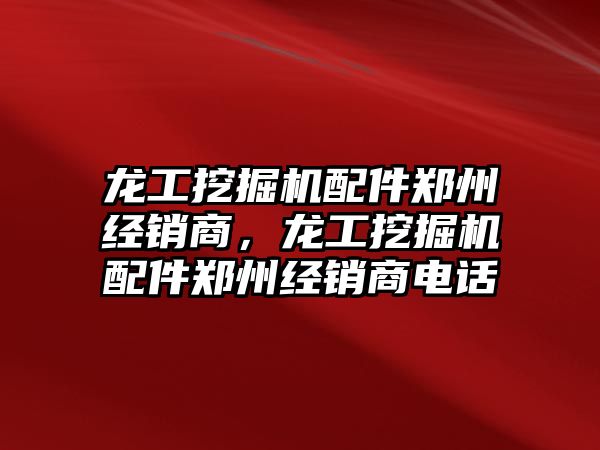 龙工挖掘机配件郑州经销商，龙工挖掘机配件郑州经销商电话